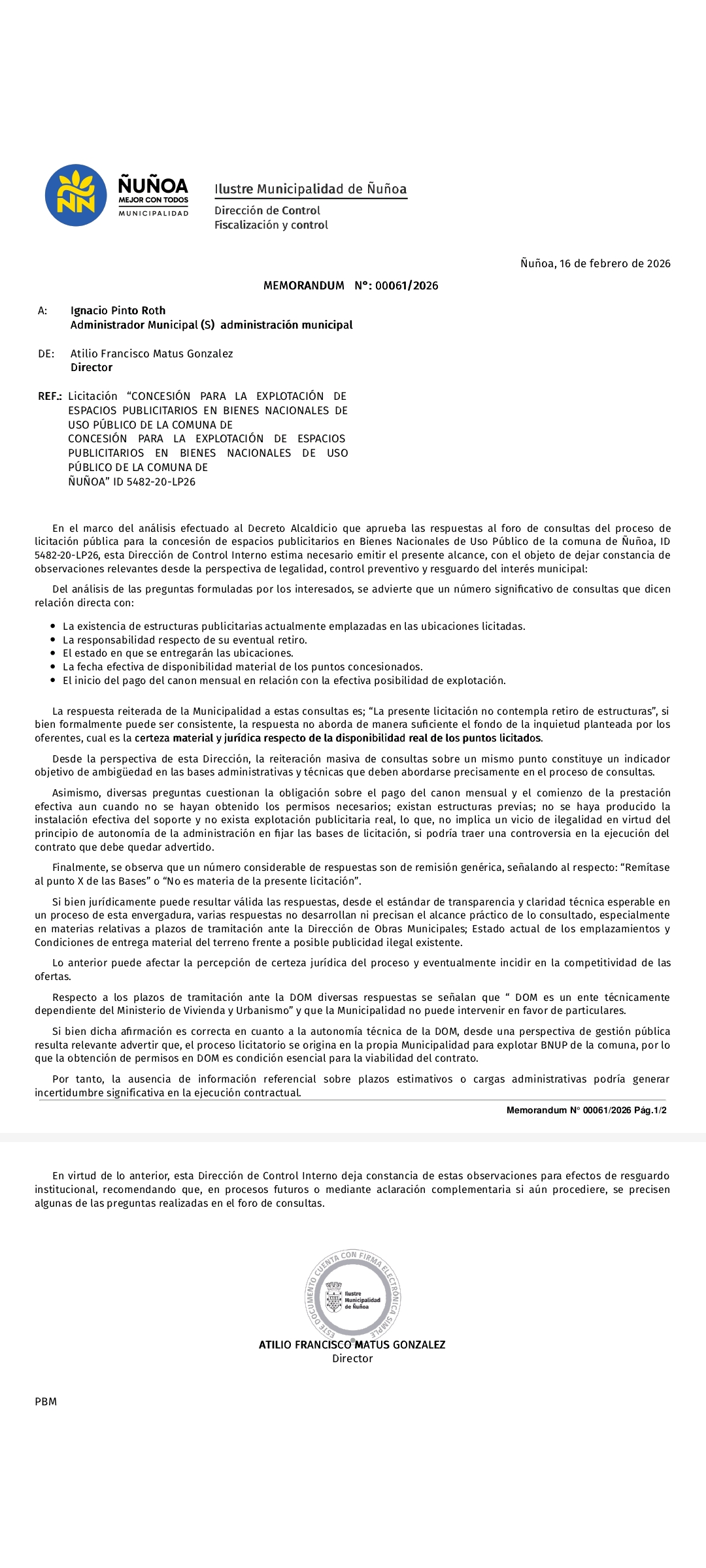 ÑUÑOA
MEJOR CON TODOS
MUNICIPALIDAD

Ilustre Municipalidad de Ñuñoa
Dirección de Control
Fiscalización y control

Ñuñoa, 16 de febrero de 2026

MEMORANDUM N°: 00061/2026

A: Ignacio Pinto Roth
Administrador Municipal (S) administración municipal

DE: Atilio Francisco Matus Gonzalez
Director

REF.: Licitación "CONCESIÓN PARA LA EXPLOTACIÓN DE ESPACIOS PUBLICITARIOS EN BIENES NACIONALES DE USO PÚBLICO DE LA COMUNA DE CONCESIÓN PARA LA EXPLOTACIÓN DE ESPACIOS PUBLICITARIOS EN BIENES NACIONALES DE USO PÚBLICO DE LA COMUNA DE ÑUÑOA" ID 5482-20-LP26

En el marco del análisis efectuado al Decreto Alcaldicio que aprueba las respuestas al foro de consultas del proceso de licitación pública para la concesión de espacios publicitarios en Bienes Nacionales de Uso Público de la comuna de Ñuñoa, ID 5482-20-LP26, esta Dirección de Control Interno estima necesario emitir el presente alcance, con el objeto de dejar constancia de observaciones relevantes desde la perspectiva de legalidad, control preventivo y resguardo del interés municipal:

Del análisis de las preguntas formuladas por los interesados, se advierte que un número significativo de consultas que dicen relación directa con:

• La existencia de estructuras publicitarias actualmente emplazadas en las ubicaciones licitadas.
• La responsabilidad respecto de su eventual retiro.
• El estado en que se entregarán las ubicaciones.
• La fecha efectiva de disponibilidad material de los puntos concesionados.
• El inicio del pago del canon mensual en relación con la efectiva posibilidad de explotación.

La respuesta reiterada de la Municipalidad a estas consultas es; "La presente licitación no contempla retiro de estructuras", si bien formalmente puede ser consistente, la respuesta no aborda de manera suficiente el fondo de la inquietud planteada por los oferentes, cual es la certeza material y jurídica respecto de la disponibilidad real de los puntos licitados.

Desde la perspectiva de esta Dirección, la reiteración masiva de consultas sobre un mismo punto constituye un indicador objetivo de ambigüedad en las bases administrativas y técnicas que deben abordarse precisamente en el proceso de consultas.

Asimismo, diversas preguntas cuestionan la obligación sobre el pago del canon mensual y el comienzo de la prestación efectiva aun cuando no se hayan obtenido los permisos necesarios; existan estructuras previas; no se haya producido la instalación efectiva del soporte y no exista explotación publicitaria real, lo que, no implica un vicio de ilegalidad en virtud del principio de autonomía de la administración en fijar las bases de licitación, si podría traer una controversia en la ejecución del contrato que debe quedar advertido.

Finalmente, se observa que un número considerable de respuestas son de remisión genérica, señalando al respecto: "Remítase al punto X de las Bases" o "No es materia de la presente licitación".

Si bien jurídicamente puede resultar válida las respuestas, desde el estándar de transparencia y claridad técnica esperable en un proceso de esta envergadura, varias respuestas no desarrollan ni precisan el alcance práctico de lo consultado, especialmente en materias relativas a plazos de tramitación ante la Dirección de Obras Municipales; Estado actual de los emplazamientos y Condiciones de entrega material del terreno frente a posible publicidad ilegal existente.

Lo anterior puede afectar la percepción de certeza jurídica del proceso y eventualmente incidir en la competitividad de las ofertas.

Respecto a los plazos de tramitación ante la DOM diversas respuestas se señalan que " DOM es un ente técnicamente dependiente del Ministerio de Vivienda y Urbanismo" y que la Municipalidad no puede intervenir en favor de particulares.

Si bien dicha afirmación es correcta en cuanto a la autonomía técnica de la DOM, desde una perspectiva de gestión pública resulta relevante advertir que, el proceso licitatorio se origina en la propia Municipalidad para explotar BNUP de la comuna, por lo que la obtención de permisos en DOM es condición esencial para la viabilidad del contrato.

Por tanto, la ausencia de información referencial sobre plazos estimativos o cargas administrativas podría generar incertidumbre significativa en la ejecución contractual.

Memorandum N° 00061/2026 Pág.1/2

En virtud de lo anterior, esta Dirección de Control Interno deja constancia de estas observaciones para efectos de resguardo institucional, recomendando que, en procesos futuros o mediante aclaración complementaria si aún procediere, se precisen algunas de las preguntas realizadas en el foro de consultas.

ESTE DOCUMENTO CUENTA CON FIRMA ELECTRÓNICA SIMPLE
Ilustre Municipalidad de Ñuñoa

ATILIO FRANCISCO MATUS GONZALEZ
Director

PBM